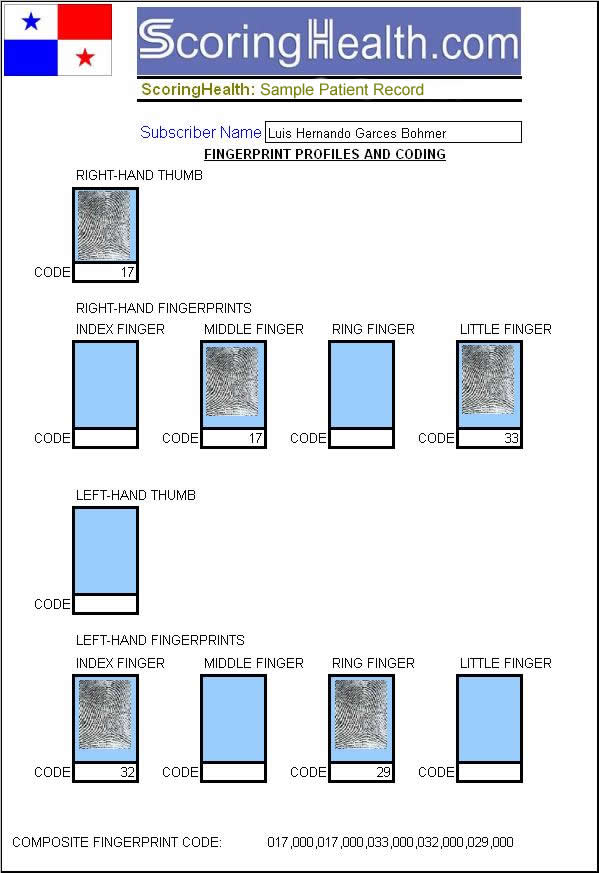 ScoringHealth.com

ScoringHealth: Sample Patient Record

Subscriber Name Luis Hernando Garces Bohmer

FINGERPRINT PROFILES AND CODING

RIGHT-HAND THUMB

CODE 17

RIGHT-HAND FINGERPRINTS

INDEX FINGER

CODE

MIDDLE FINGER

CODE 17

RING FINGER

CODE

LITTLE FINGER

CODE 33

LEFT-HAND THUMB

CODE

LEFT-HAND FINGERPRINTS

INDEX FINGER

CODE 32

MIDDLE FINGER

CODE

RING FINGER

CODE 29

LITTLE FINGER

CODE

COMPOSITE FINGERPRINT CODE: 017,000,017,000,033,000,032,000,029,000